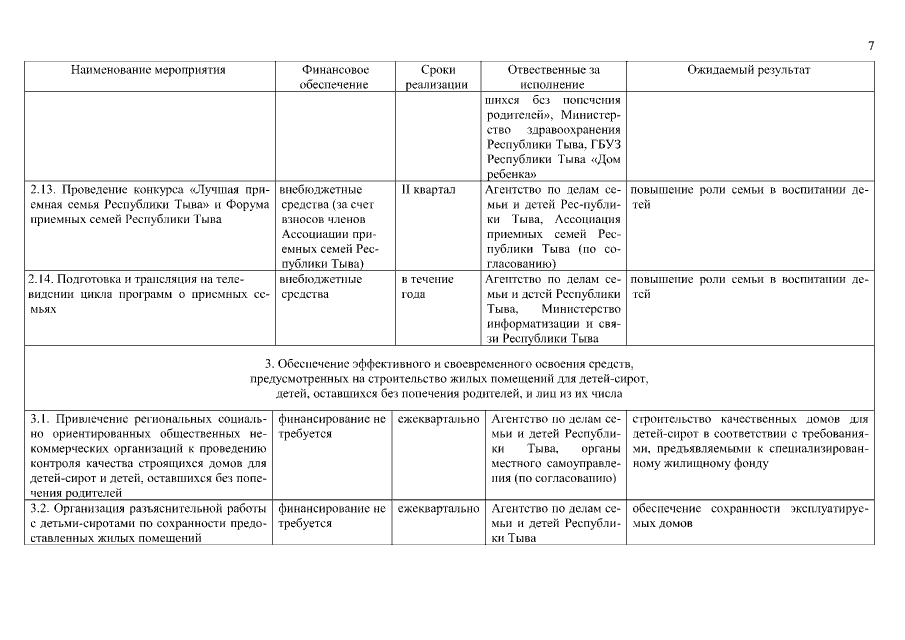 7

| Наименование мероприятия | Финансовое обеспечение | Сроки реализации | Ответственные за исполнение | Ожидаемый результат |
|---|---|---|---|---|
| | | | шихся без попечения родителей», Министерство здравоохранения Республики Тыва, ГБУЗ Республики Тыва «Дом ребенка» | |
| 2.13. Проведение конкурса «Лучшая приемная семья Республики Тыва» и Форума приемных семей Республики Тыва | внебюджетные средства (за счет взносов членов Ассоциации приемных семей Республики Тыва) | II квартал | Агентство по делам семьи и детей Республики Тыва, Ассоциация приемных семей Республики Тыва (по согласованию) | повышение роли семьи в воспитании детей |
| 2.14. Подготовка и трансляция на телевидении цикла программ о приемных семьях | внебюджетные средства | в течение года | Агентство по делам семьи и детей Республики Тыва, Министерство информатизации и связи Республики Тыва | повышение роли семьи в воспитании детей |
| 3. Обеспечение эффективного и своевременного освоения средств, предусмотренных на строительство жилых помещений для детей-сирот, детей, оставшихся без попечения родителей, и лиц из их числа | | | | |
| 3.1. Привлечение региональных социально ориентированных общественных некоммерческих организаций к проведению контроля качества строящихся домов для детей-сирот и детей, оставшихся без попечения родителей | финансирование не требуется | ежеквартально | Агентство по делам семьи и детей Республики Тыва, органы местного самоуправления (по согласованию) | строительство качественных домов для детей-сирот в соответствии с требованиями, предъявляемыми к специализированному жилищному фонду |
| 3.2. Организация разъяснительной работы с детьми-сиротами по сохранности предоставленных жилых помещений | финансирование не требуется | ежеквартально | Агентство по делам семьи и детей Республики Тыва | обеспечение сохранности эксплуатируемых домов |